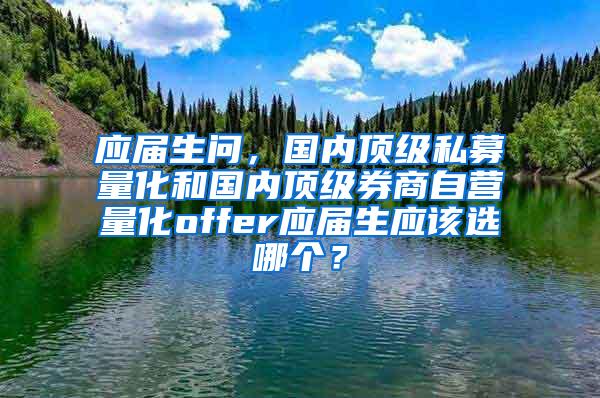 应届生问，国内顶级私募量化和国内顶级券商自营量化offer应届生应该选哪个？